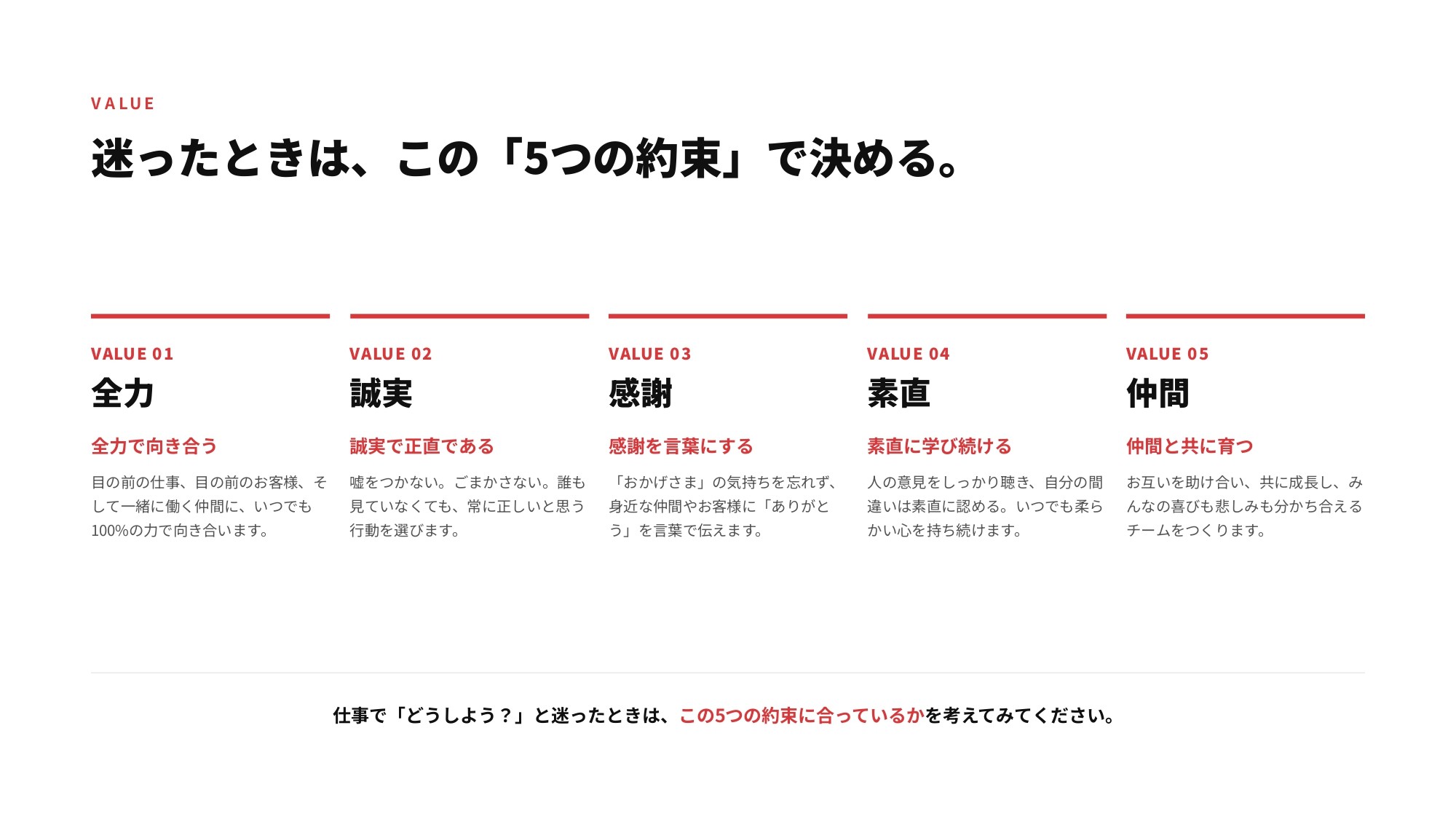 VALUE

迷ったときは、この「5つの約束」で決める。

VALUE 01

全力

全力で向き合う

目の前の仕事、目の前のお客様、そして一緒に働く仲間に、いつでも100%の力で向き合います。

VALUE 02

誠実

誠実で正直である

嘘をつかない。ごまかさない。誰も見ていなくても、常に正しいと思う行動を選びます。

VALUE 03

感謝

感謝を言葉にする

「おかげさま」の気持ちを忘れず、身近な仲間やお客様に「ありがとう」を言葉で伝えます。

VALUE 04

素直

素直に学び続ける

人の意見をしっかり聴き、自分の間違いは素直に認める。いつでも柔らかい心を持ち続けます。

VALUE 05

仲間

仲間と共に育つ

お互いを助け合い、共に成長し、みんなの喜びも悲しみも分かち合えるチームをつくります。

仕事で「どうしよう？」と迷ったときは、この5つの約束に合っているかを考えてみてください。